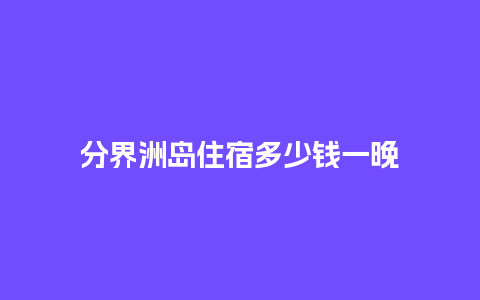 分界洲岛住宿多少钱一晚